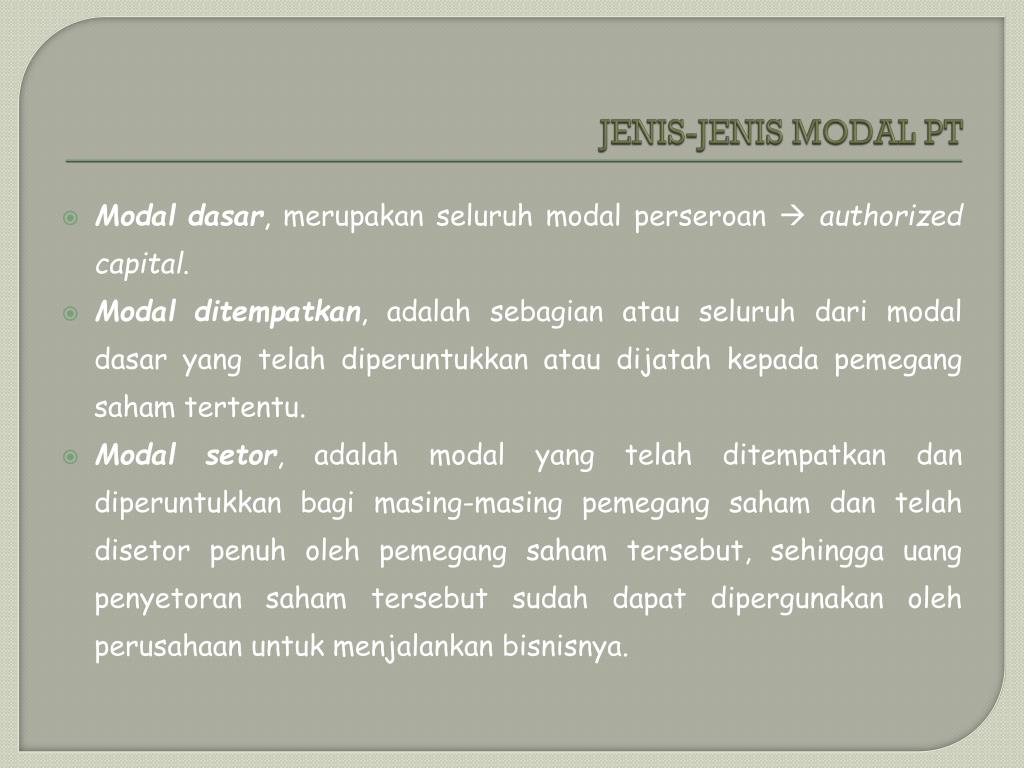 JENIS-JENIS MODAL PT

Modal dasar, merupakan seluruh modal perseroan → authorized capital.

Modal ditempatkan, adalah sebagian atau seluruh dari modal dasar yang telah diperuntukkan atau dijatah kepada pemegang saham tertentu.

Modal setor, adalah modal yang telah ditempatkan dan diperuntukkan bagi masing-masing pemegang saham dan telah disetor penuh oleh pemegang saham tersebut, sehingga uang penyetoran saham tersebut sudah dapat dipergunakan oleh perusahaan untuk menjalankan bisnisnya.